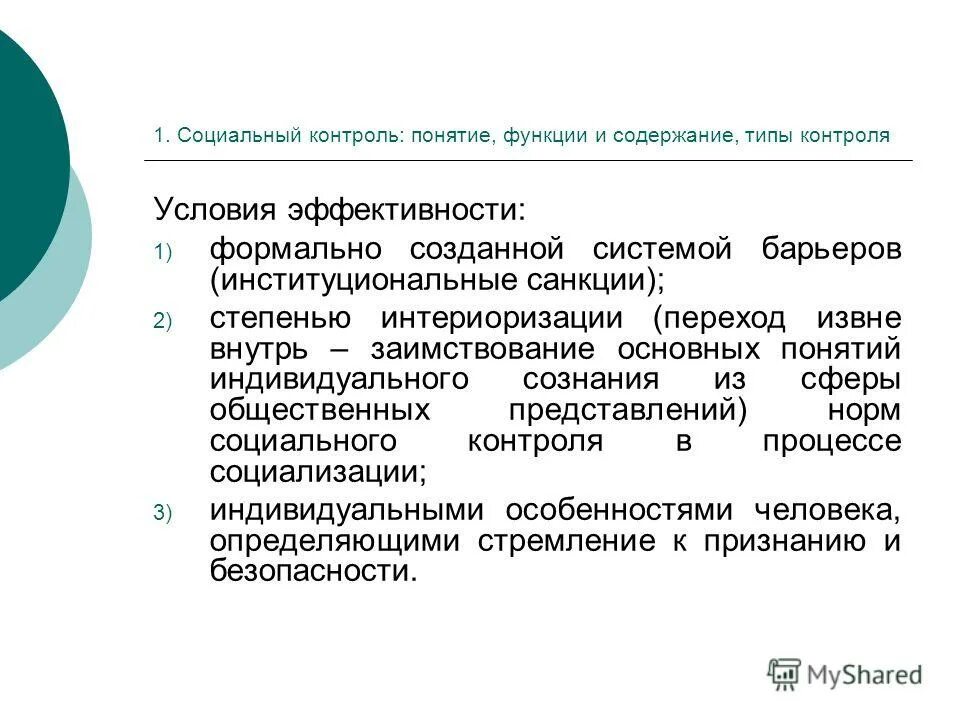 1. Социальный контроль: понятие, функции и содержание, типы контроля

Условия эффективности:

1) формально созданной системой барьеров (институциональные санкции);

2) степенью интериоризации (переход извне внутрь – заимствование основных понятий индивидуального сознания из сферы общественных представлений) норм социального контроля в процессе социализации;

3) индивидуальными особенностями человека, определяющими стремление к признанию и безопасности.

MyShared